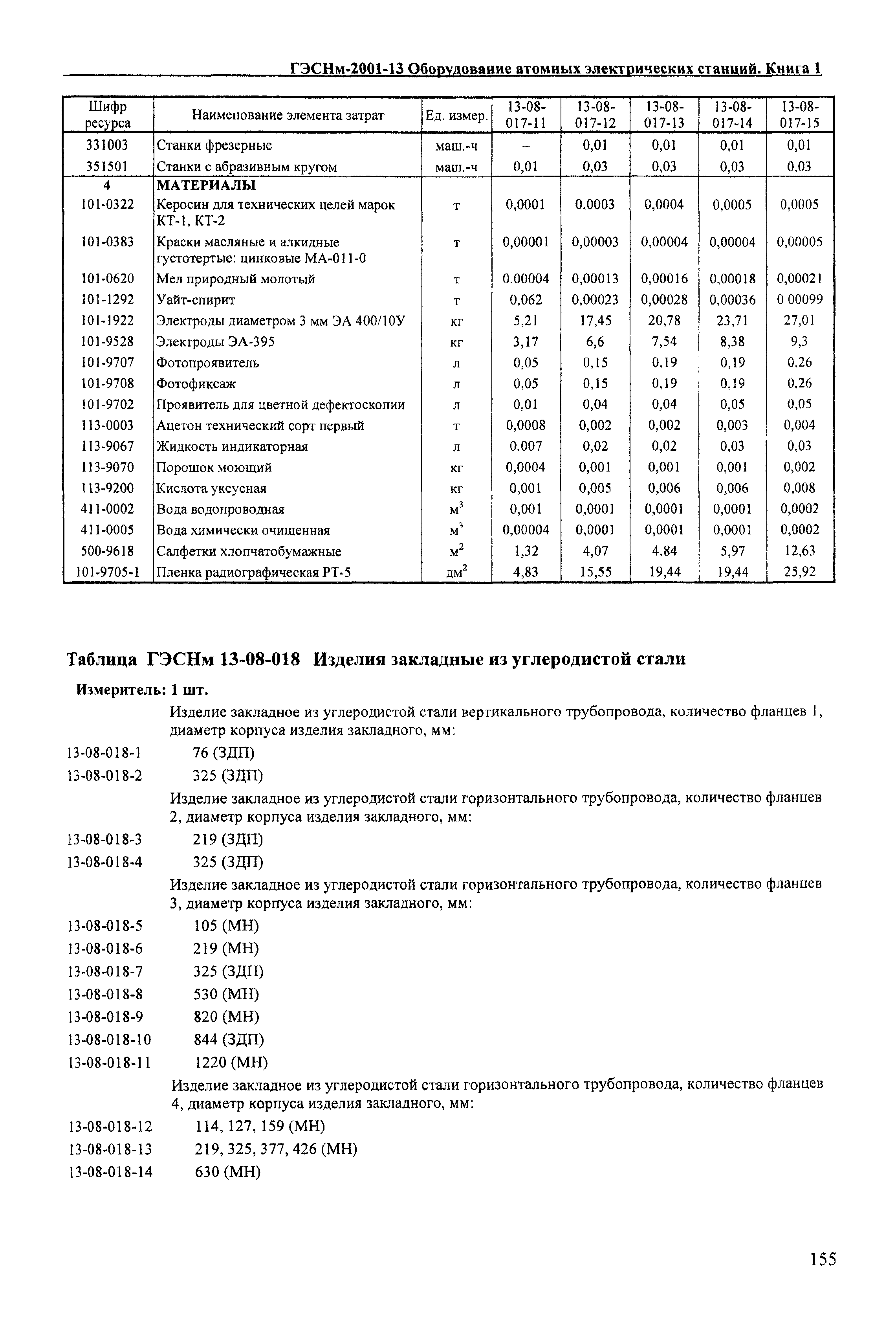 ГЭСНм-2001-13 Оборудование атомных электрических станций. Книга 1

| Шифр ресурса | Наименование элемента затрат | Ед. измер. | 13-08-017-11 | 13-08-017-12 | 13-08-017-13 | 13-08-017-14 | 13-08-017-15 |
|---|---|---|---|---|---|---|---|
| 331003 | Станки фрезерные | маш.-ч | – | 0,01 | 0,01 | 0,01 | 0,01 |
| 351501 | Станки с абразивным кругом | маш.-ч | 0,01 | 0,03 | 0,03 | 0,03 | 0,03 |
| 4 | МАТЕРИАЛЫ | | | | | | |
| 101-0322 | Керосин для технических целей марок КТ-1, КТ-2 | т | 0,0001 | 0,0003 | 0,0004 | 0,0005 | 0,0005 |
| 101-0383 | Краски масляные и алкидные густотертые: цинковые МА-011-0 | т | 0,00001 | 0,00003 | 0,00004 | 0,00004 | 0,00005 |
| 101-0620 | Мел природный молотый | т | 0,00004 | 0,00013 | 0,00016 | 0,00018 | 0,00021 |
| 101-1292 | Уайт-спирит | т | 0,062 | 0,00023 | 0,00028 | 0,00036 | 0 00099 |
| 101-1922 | Электроды диаметром 3 мм ЭА 400/10У | кг | 5,21 | 17,45 | 20,78 | 23,71 | 27,01 |
| 101-9528 | Электроды ЭА-395 | кг | 3,17 | 6,6 | 7,54 | 8,38 | 9,3 |
| 101-9707 | Фотопроявитель | л | 0,05 | 0,15 | 0,19 | 0,19 | 0,26 |
| 101-9708 | Фотофиксаж | л | 0,05 | 0,15 | 0,19 | 0,19 | 0,26 |
| 101-9702 | Проявитель для цветной дефектоскопии | л | 0,01 | 0,04 | 0,04 | 0,05 | 0,05 |
| 113-0003 | Ацетон технический сорт первый | т | 0,0008 | 0,002 | 0,002 | 0,003 | 0,004 |
| 113-9067 | Жидкость индикаторная | л | 0.007 | 0,02 | 0,02 | 0,03 | 0,03 |
| 113-9070 | Порошок моющий | кг | 0,0004 | 0,001 | 0,001 | 0,001 | 0,002 |
| 113-9200 | Кислота уксусная | кг | 0,001 | 0,005 | 0,006 | 0,006 | 0,008 |
| 411-0002 | Вода водопроводная | $м^3$ | 0,001 | 0,0001 | 0,0001 | 0,0001 | 0,0002 |
| 411-0005 | Вода химически очищенная | $м^3$ | 0,00004 | 0,0001 | 0,0001 | 0,0001 | 0,0002 |
| 500-9618 | Салфетки хлопчатобумажные | $м^2$ | 1,32 | 4,07 | 4.84 | 5,97 | 12,63 |
| 101-9705-1 | Пленка радиографическая РТ-5 | $дм^2$ | 4,83 | 15,55 | 19,44 | 19,44 | 25,92 |

Таблица ГЭСНм 13-08-018 Изделия закладные из углеродистой стали

Измеритель: 1 шт.

Изделие закладное из углеродистой стали вертикального трубопровода, количество фланцев 1, диаметр корпуса изделия закладного, мм:
13-08-018-1 76 (ЗДП)
13-08-018-2 325 (ЗДП)
Изделие закладное из углеродистой стали горизонтального трубопровода, количество фланцев 2, диаметр корпуса изделия закладного, мм:
13-08-018-3 219 (ЗДП)
13-08-018-4 325 (ЗДП)
Изделие закладное из углеродистой стали горизонтального трубопровода, количество фланцев 3, диаметр корпуса изделия закладного, мм:
13-08-018-5 105 (МН)
13-08-018-6 219 (МН)
13-08-018-7 325 (ЗДП)
13-08-018-8 530 (МН)
13-08-018-9 820 (МН)
13-08-018-10 844 (ЗДП)
13-08-018-11 1220 (МН)
Изделие закладное из углеродистой стали горизонтального трубопровода, количество фланцев 4, диаметр корпуса изделия закладного, мм:
13-08-018-12 114, 127, 159 (МН)
13-08-018-13 219, 325, 377, 426 (МН)
13-08-018-14 630 (МН)

155